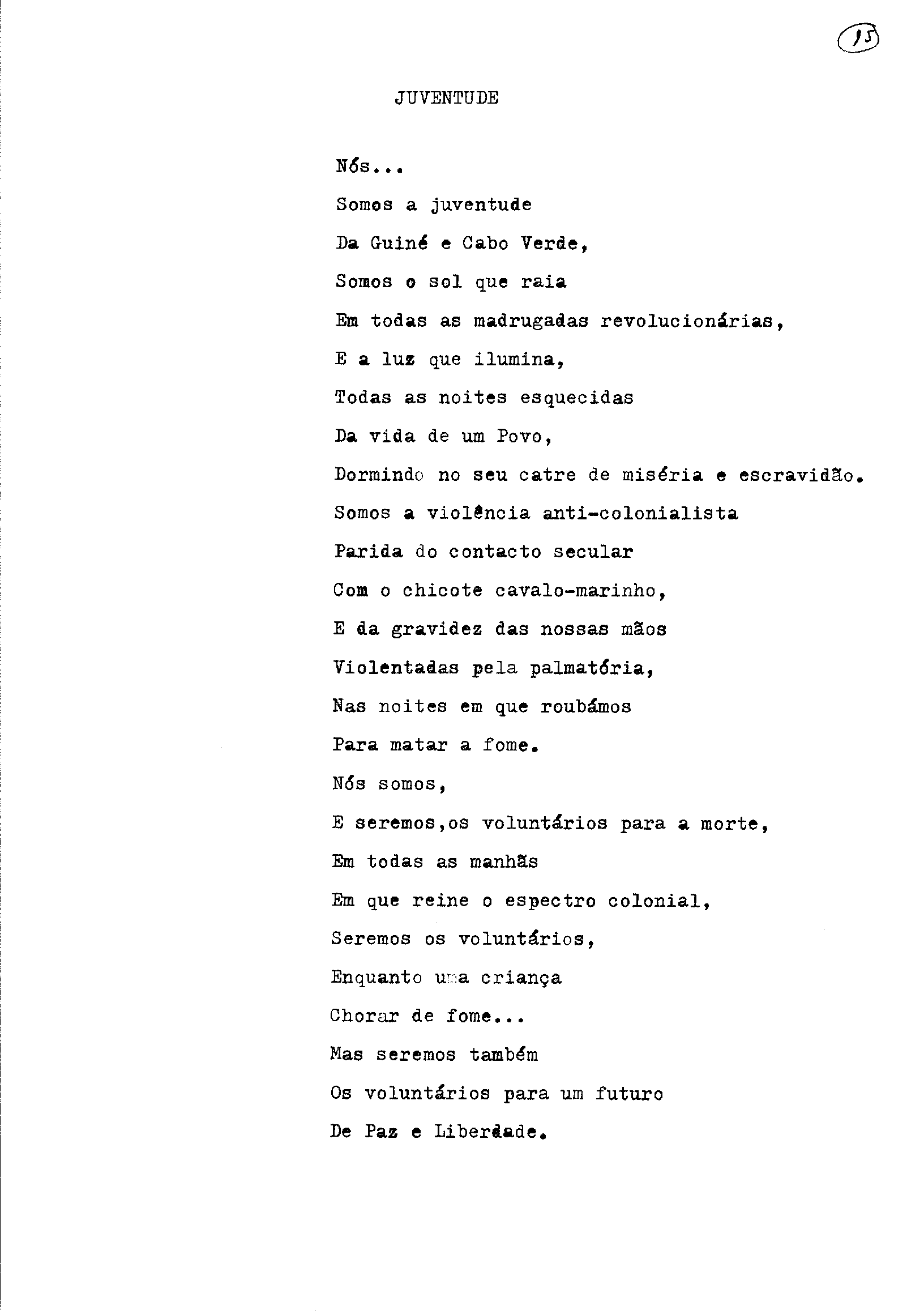 15

JUVENTUDE

Nós...
Somos a juventude
Da Guiné e Cabo Verde,
Somos o sol que raia
Em todas as madrugadas revolucionárias,
E a luz que ilumina,
Todas as noites esquecidas
Da vida de um Povo,
Dormindo no seu catre de miséria e escravidão.
Somos a violência anti-colonialista
Parida do contacto secular
Com o chicote cavalo-marinho,
E da gravidez das nossas mãos
Violentadas pela palmatória,
Nas noites em que roubámos
Para matar a fome.
Nós somos,
E seremos,os voluntários para a morte,
Em todas as manhãs
Em que reine o espectro colonial,
Seremos os voluntários,
Enquanto uma criança
Chorar de fome...
Mas seremos também
Os voluntários para um futuro
De Paz e Liberdade.